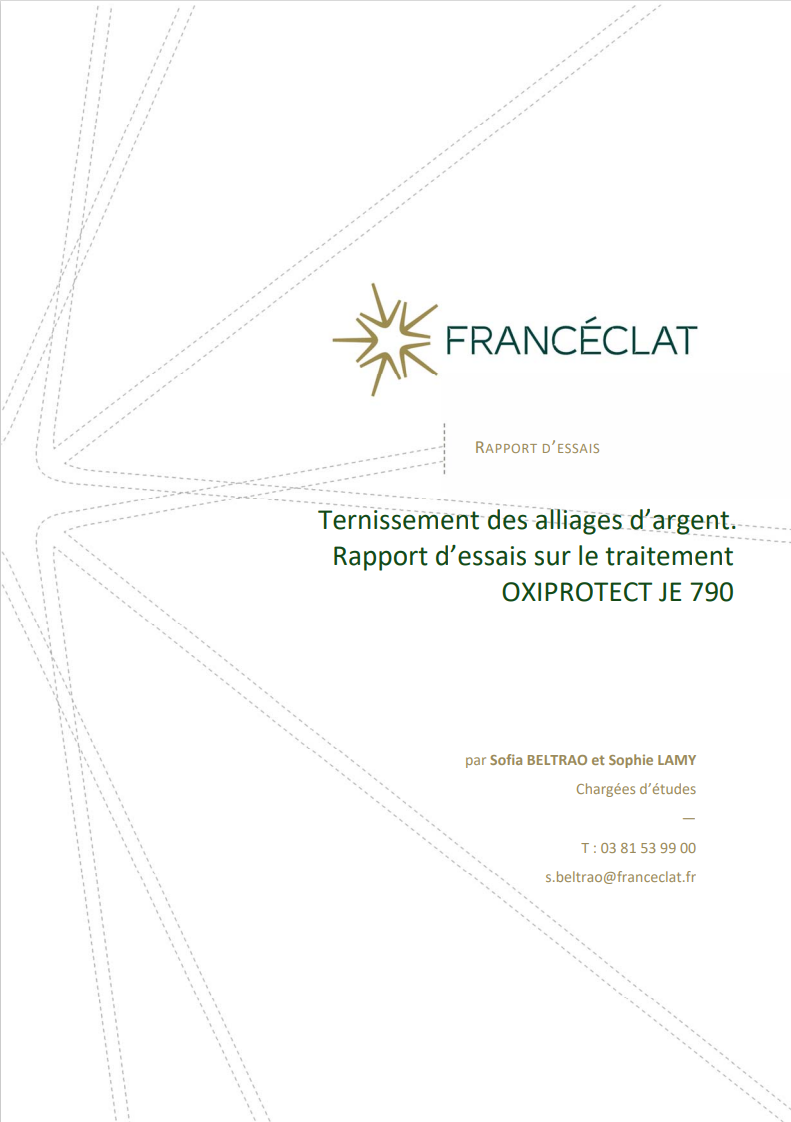 FRANCÉCLAT

RAPPORT D'ESSAIS

Ternissement des alliages d'argent.
Rapport d'essais sur le traitement
OXIPROTECT JE 790

par Sofia BELTRAO et Sophie LAMY
Chargées d'études
—
T : 03 81 53 99 00
s.beltrao@franceclat.fr